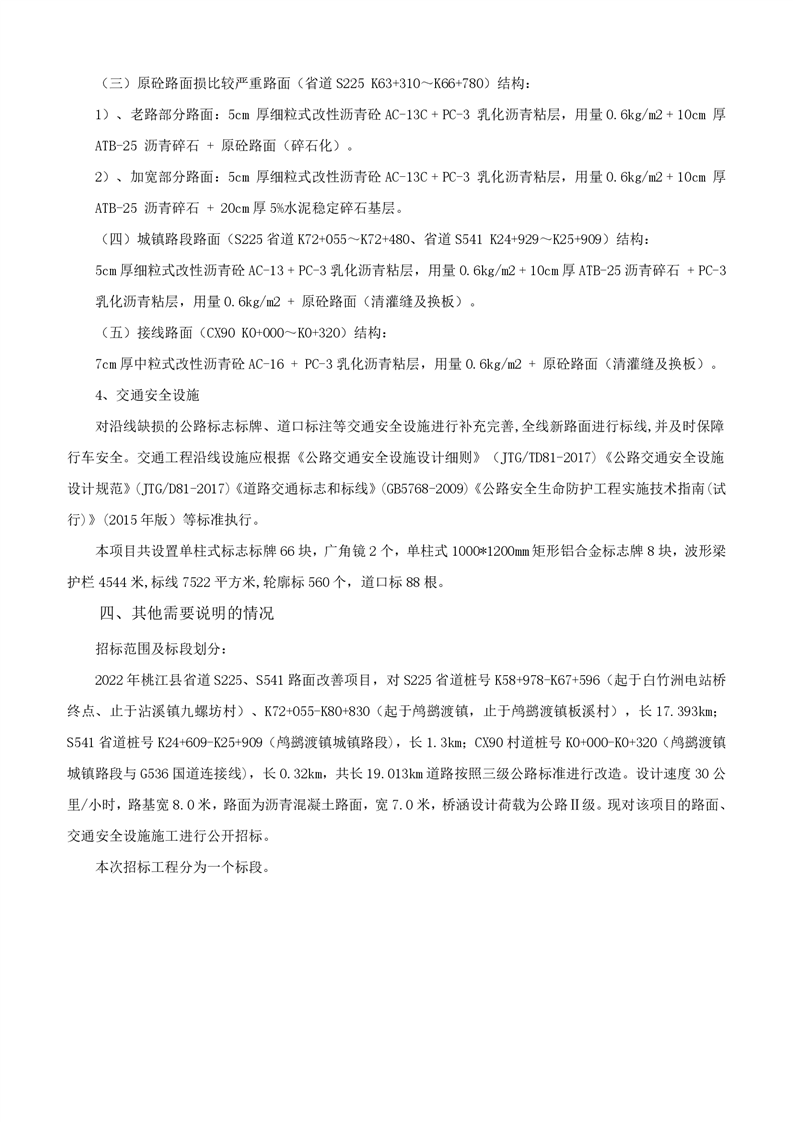 （三）原砼路面损比较严重路面（省道 S225 K63+310～K66+780）结构：

1）、老路部分路面：5cm 厚细粒式改性沥青砼 AC-13C + PC-3 乳化沥青粘层，用量 0.6kg/m2 + 10cm 厚 ATB-25 沥青碎石 + 原砼路面（碎石化）。

2）、加宽部分路面：5cm 厚细粒式改性沥青砼 AC-13C + PC-3 乳化沥青粘层，用量 0.6kg/m2 + 10cm 厚 ATB-25 沥青碎石 + 20cm 厚 5%水泥稳定碎石基层。

（四）城镇路段路面（S225 省道 K72+055～K72+480、省道 S541 K24+929～K25+909）结构：

5cm 厚细粒式改性沥青砼 AC-13 + PC-3 乳化沥青粘层，用量 0.6kg/m2 + 10cm 厚 ATB-25 沥青碎石 + PC-3 乳化沥青粘层，用量 0.6kg/m2 + 原砼路面（清灌缝及换板）。

（五）接线路面（CX90 K0+000～K0+320）结构：

7cm 厚中粒式改性沥青砼 AC-16 + PC-3 乳化沥青粘层，用量 0.6kg/m2 + 原砼路面（清灌缝及换板）。

4、交通安全设施

对沿线缺损的公路标志标牌、道口标注等交通安全设施进行补充完善，全线新路面进行标线，并及时保障行车安全。交通工程沿线设施应根据《公路交通安全设施设计细则》（JTG/TD81-2017）《公路交通安全设施设计规范》（JTG/D81-2017）《道路交通标志和标线》（GB5768-2009）《公路安全生命防护工程实施技术指南（试行）》（2015 年版）等标准执行。

本项目共设置单柱式标志标牌 66 块，广角镜 2 个，单柱式 1000*1200mm 矩形铝合金标志牌 8 块，波形梁护栏 4544 米，标线 7522 平方米，轮廓标 560 个，道口标 88 根。

四、其他需要说明的情况

招标范围及标段划分：

2022 年桃江县省道 S225、S541 路面改善项目，对 S225 省道桩号 K58+978-K67+596（起于白竹洲电站桥终点、止于沾溪镇九螺坊村）、K72+055-K80+830（起于鸬鹚渡镇，止于鸬鹚渡镇板溪村），长 17.393km；S541 省道桩号 K24+609-K25+909（鸬鹚渡镇城镇路段），长 1.3km；CX90 村道桩号 K0+000-K0+320（鸬鹚渡镇城镇路段与 G536 国道连接线），长 0.32km，共长 19.013km 道路按照三级公路标准进行改造。设计速度 30 公里/小时，路基宽 8.0 米，路面为沥青混凝土路面，宽 7.0 米，桥涵设计荷载为公路Ⅱ级。现对该项目的路面、交通安全设施施工进行公开招标。

本次招标工程分为一个标段。